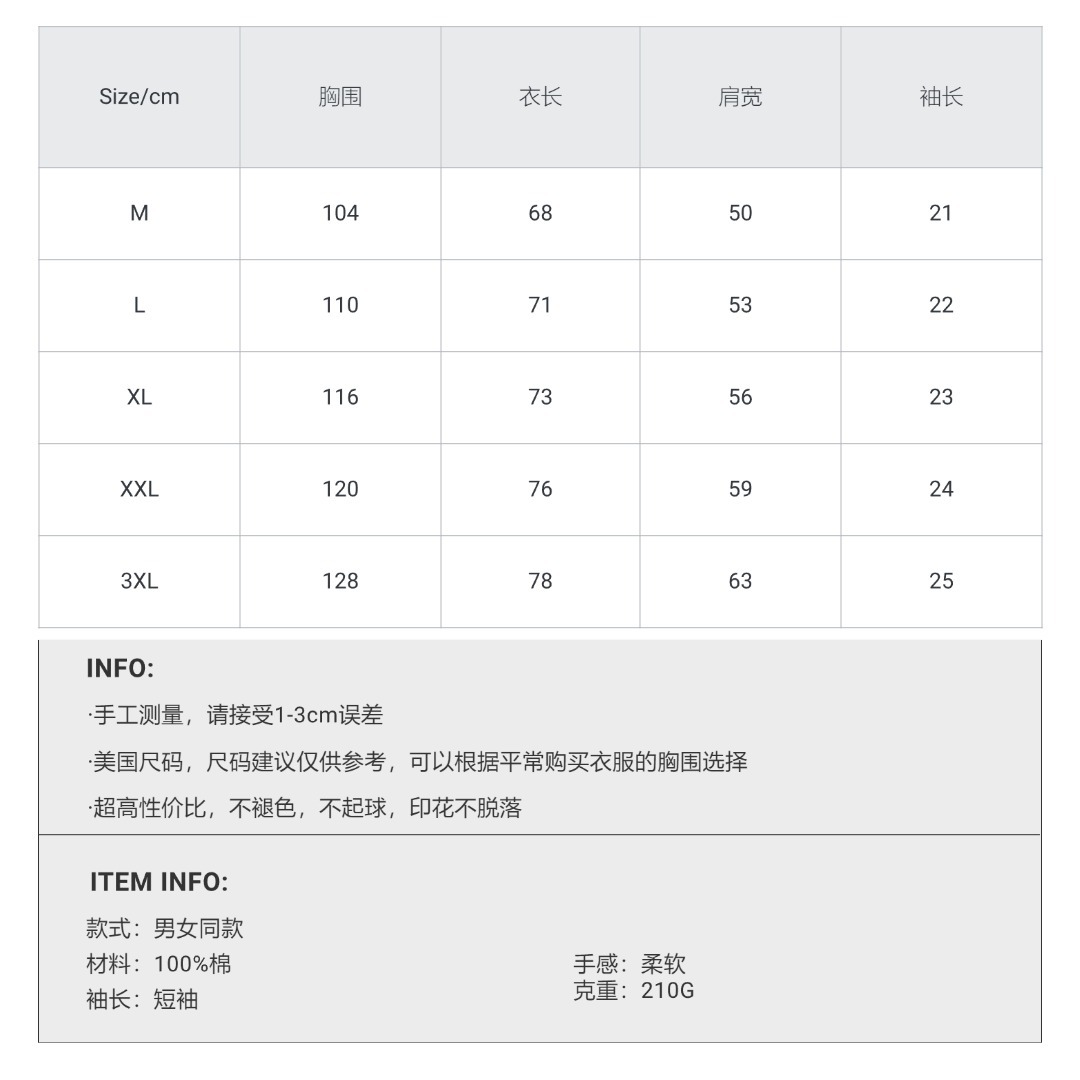 | Size/cm | 胸围 | 衣长 | 肩宽 | 袖长 |
|---|---|---|---|---|
| M | 104 | 68 | 50 | 21 |
| L | 110 | 71 | 53 | 22 |
| XL | 116 | 73 | 56 | 23 |
| XXL | 120 | 76 | 59 | 24 |
| 3XL | 128 | 78 | 63 | 25 |

INFO:

·手工测量，请接受1-3cm误差

·美国尺码，尺码建议仅供参考，可以根据平常购买衣服的胸围选择

·超高性价比，不褪色，不起球，印花不脱落

ITEM INFO:

款式：男女同款
材料：100%棉
袖长：短袖

手感：柔软
克重：210G